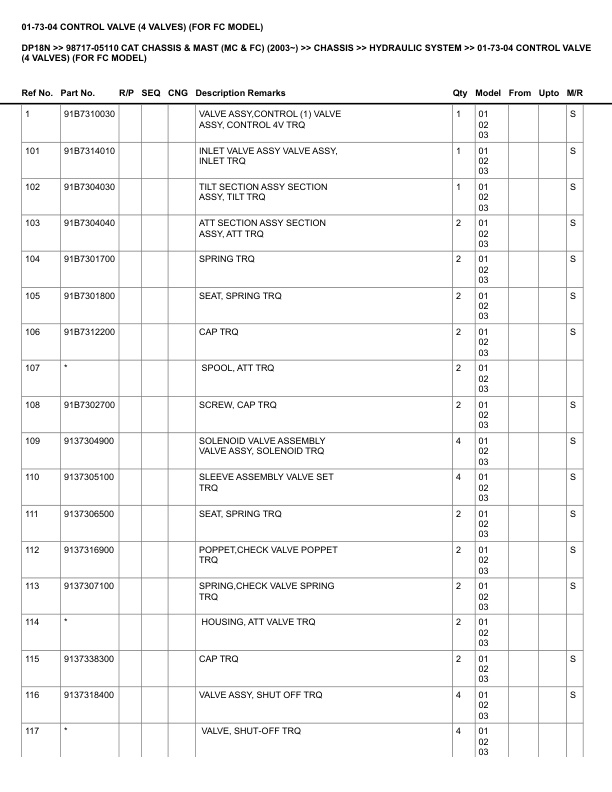 01-73-04 CONTROL VALVE (4 VALVES) (FOR FC MODEL)

DP18N >> 98717-05110 CAT CHASSIS & MAST (MC & FC) (2003~) >> CHASSIS >> HYDRAULIC SYSTEM >> 01-73-04 CONTROL VALVE (4 VALVES) (FOR FC MODEL)

| Ref No. | Part No. | R/P | SEQ | CNG | Description Remarks | Qty | Model | From | Upto | M/R |
|---|---|---|---|---|---|---|---|---|---|---|
| 1 | 91B7310030 | | | | VALVE ASSY,CONTROL (1) VALVE ASSY, CONTROL 4V TRQ | 1 | 01 02 03 | | | S |
| 101 | 91B7314010 | | | | INLET VALVE ASSY VALVE ASSY, INLET TRQ | 1 | 01 02 03 | | | S |
| 102 | 91B7304030 | | | | TILT SECTION ASSY SECTION ASSY, TILT TRQ | 1 | 01 02 03 | | | S |
| 103 | 91B7304040 | | | | ATT SECTION ASSY SECTION ASSY, ATT TRQ | 2 | 01 02 03 | | | S |
| 104 | 91B7301700 | | | | SPRING TRQ | 2 | 01 02 03 | | | S |
| 105 | 91B7301800 | | | | SEAT, SPRING TRQ | 2 | 01 02 03 | | | S |
| 106 | 91B7312200 | | | | CAP TRQ | 2 | 01 02 03 | | | S |
| 107 | * | | | | SPOOL, ATT TRQ | 2 | 01 02 03 | | | |
| 108 | 91B7302700 | | | | SCREW, CAP TRQ | 2 | 01 02 03 | | | S |
| 109 | 9137304900 | | | | SOLENOID VALVE ASSEMBLY VALVE ASSY, SOLENOID TRQ | 4 | 01 02 03 | | | S |
| 110 | 9137305100 | | | | SLEEVE ASSEMBLY VALVE SET TRQ | 4 | 01 02 03 | | | S |
| 111 | 9137306500 | | | | SEAT, SPRING TRQ | 2 | 01 02 03 | | | S |
| 112 | 9137316900 | | | | POPPET,CHECK VALVE POPPET TRQ | 2 | 01 02 03 | | | S |
| 113 | 9137307100 | | | | SPRING,CHECK VALVE SPRING TRQ | 2 | 01 02 03 | | | S |
| 114 | * | | | | HOUSING, ATT VALVE TRQ | 2 | 01 02 03 | | | |
| 115 | 9137338300 | | | | CAP TRQ | 2 | 01 02 03 | | | S |
| 116 | 9137318400 | | | | VALVE ASSY, SHUT OFF TRQ | 4 | 01 02 03 | | | S |
| 117 | * | | | | VALVE, SHUT-OFF TRQ | 4 | 01 02 03 | | | |